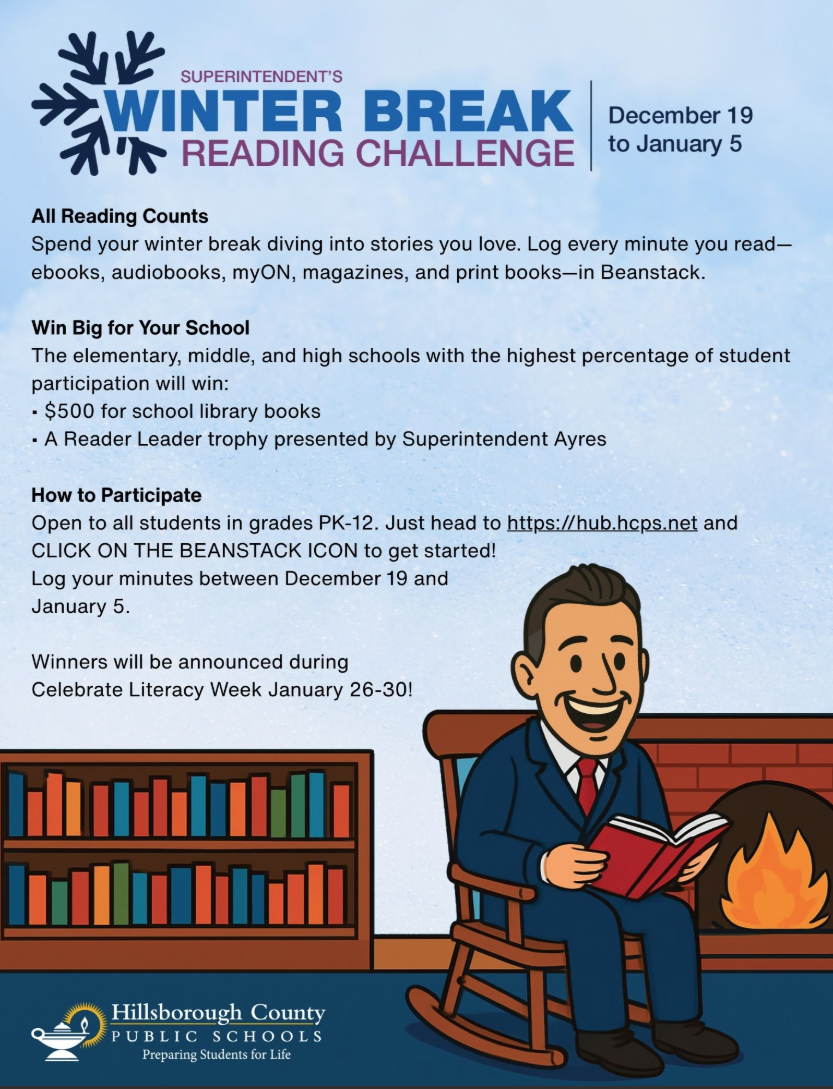 SUPERINTENDENT'S
WINTER BREAK
READING CHALLENGE

December 19
to January 5

All Reading Counts
Spend your winter break diving into stories you love. Log every minute you read—ebooks, audiobooks, myON, magazines, and print books—in Beanstack.

Win Big for Your School
The elementary, middle, and high schools with the highest percentage of student participation will win:
• $500 for school library books
• A Reader Leader trophy presented by Superintendent Ayres

How to Participate
Open to all students in grades PK-12. Just head to https://hub.hcps.net and CLICK ON THE BEANSTACK ICON to get started!
Log your minutes between December 19 and January 5.

Winners will be announced during Celebrate Literacy Week January 26-30!

Hillsborough County
PUBLIC SCHOOLS
Preparing Students for Life